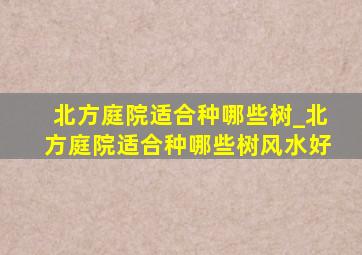 北方庭院适合种哪些树_北方庭院适合种哪些树风水好